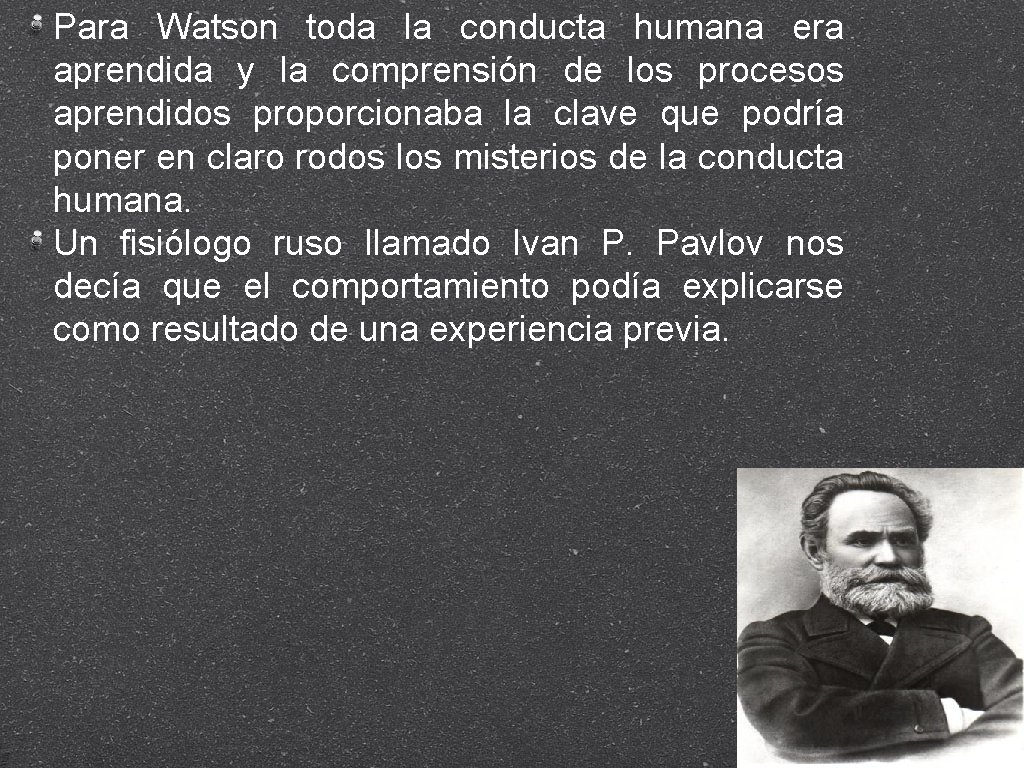 Para Watson toda la conducta humana era aprendida y la comprensión de los procesos aprendidos proporcionaba la clave que podría poner en claro rodos los misterios de la conducta humana.

Un fisiólogo ruso llamado Ivan P. Pavlov nos decía que el comportamiento podía explicarse como resultado de una experiencia previa.